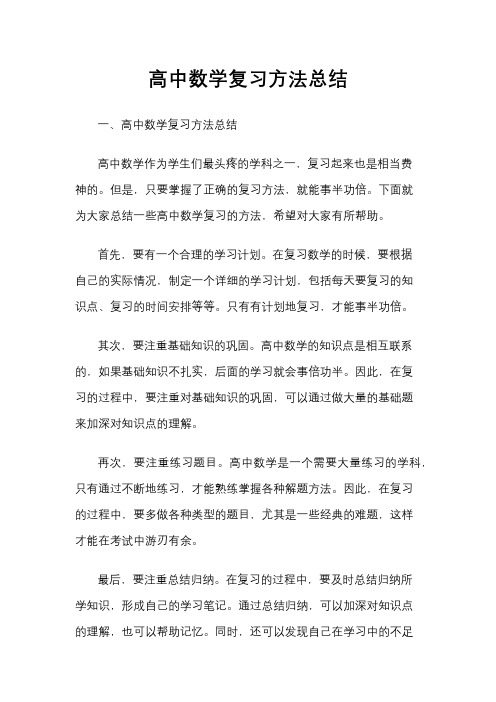 高中数学复习方法总结

一、高中数学复习方法总结

高中数学作为学生们最头疼的学科之一，复习起来也是相当费神的。但是，只要掌握了正确的复习方法，就能事半功倍。下面就为大家总结一些高中数学复习的方法，希望对大家有所帮助。

首先，要有一个合理的学习计划。在复习数学的时候，要根据自己的实际情况，制定一个详细的学习计划，包括每天要复习的知识点、复习的时间安排等等。只有有计划地复习，才能事半功倍。

其次，要注重基础知识的巩固。高中数学的知识点是相互联系的，如果基础知识不扎实，后面的学习就会事倍功半。因此，在复习的过程中，要注重对基础知识的巩固，可以通过做大量的基础题来加深对知识点的理解。

再次，要注重练习题目。高中数学是一个需要大量练习的学科，只有通过不断地练习，才能熟练掌握各种解题方法。因此，在复习的过程中，要多做各种类型的题目，尤其是一些经典的难题，这样才能在考试中游刃有余。

最后，要注重总结归纳。在复习的过程中，要及时总结归纳所学知识，形成自己的学习笔记。通过总结归纳，可以加深对知识点的理解，也可以帮助记忆。同时，还可以发现自己在学习中的不足